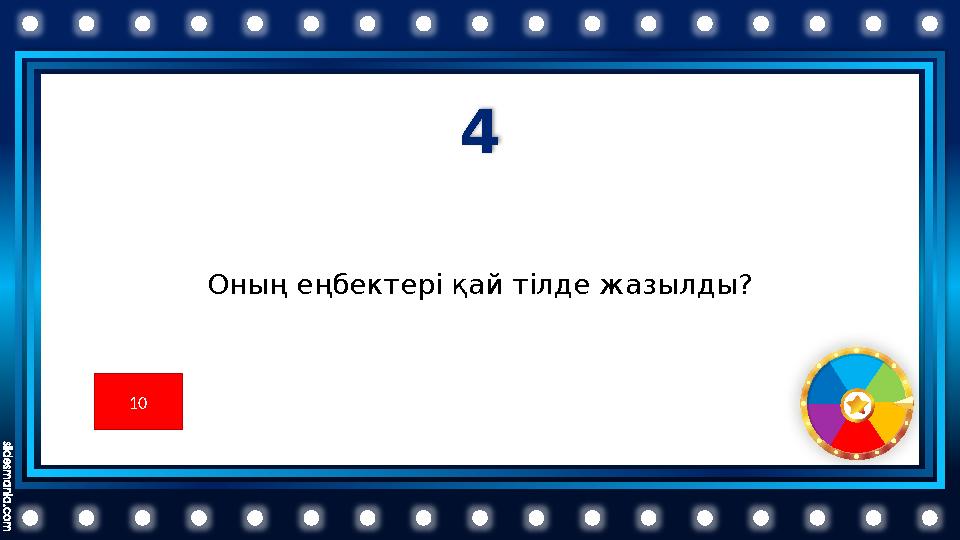 4

Оның еңбектері қай тілде жазылды?

10

slidesmania.com